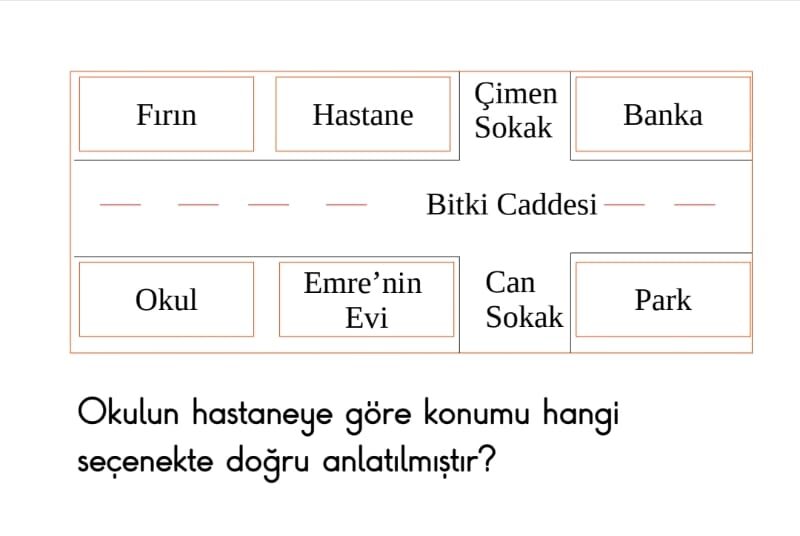 Fırın

Hastane

Çimen Sokak

Banka

Bitki Caddesi

Okul

Emre'nin Evi

Can Sokak

Park

Okulun hastaneye göre konumu hangi seçenekte doğru anlatılmıştır?